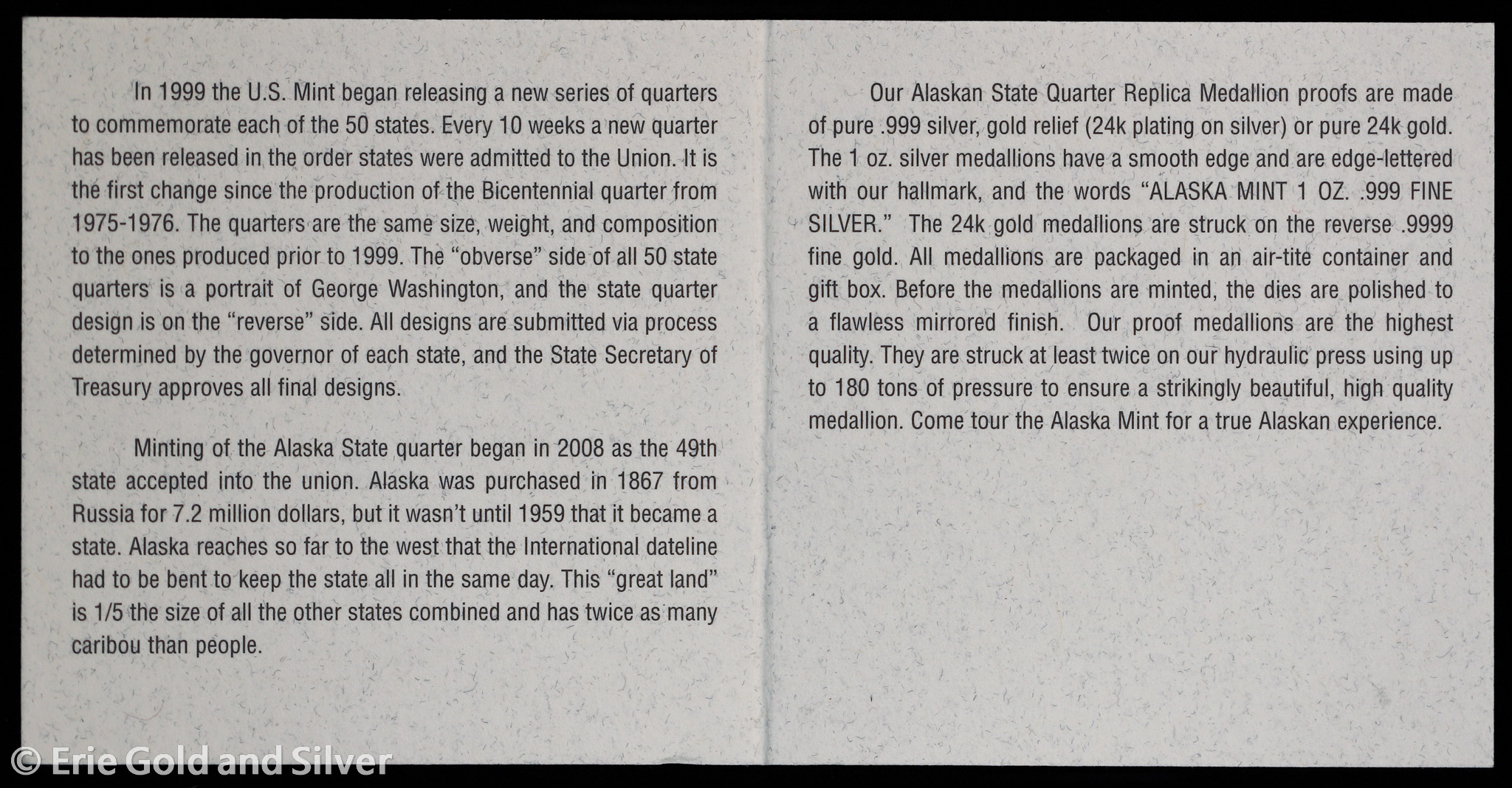 In 1999 the U.S. Mint began releasing a new series of quarters to commemorate each of the 50 states. Every 10 weeks a new quarter has been released in the order states were admitted to the Union. It is the first change since the production of the Bicentennial quarter from 1975-1976. The quarters are the same size, weight, and composition to the ones produced prior to 1999. The “obverse” side of all 50 state quarters is a portrait of George Washington, and the state quarter design is on the “reverse” side. All designs are submitted via process determined by the governor of each state, and the State Secretary of Treasury approves all final designs.

Minting of the Alaska State quarter began in 2008 as the 49th state accepted into the union. Alaska was purchased in 1867 from Russia for 7.2 million dollars, but it wasn’t until 1959 that it became a state. Alaska reaches so far to the west that the International dateline had to be bent to keep the state all in the same day. This “great land” is 1/5 the size of all the other states combined and has twice as many caribou than people.

Our Alaskan State Quarter Replica Medallion proofs are made of pure .999 silver, gold relief (24k plating on silver) or pure 24k gold. The 1 oz. silver medallions have a smooth edge and are edge-lettered with our hallmark, and the words “ALASKA MINT 1 OZ. .999 FINE SILVER.” The 24k gold medallions are struck on the reverse .9999 fine gold. All medallions are packaged in an air-tite container and gift box. Before the medallions are minted, the dies are polished to a flawless mirrored finish. Our proof medallions are the highest quality. They are struck at least twice on our hydraulic press using up to 180 tons of pressure to ensure a strikingly beautiful, high quality medallion. Come tour the Alaska Mint for a true Alaskan experience.

© Erie Gold and Silver